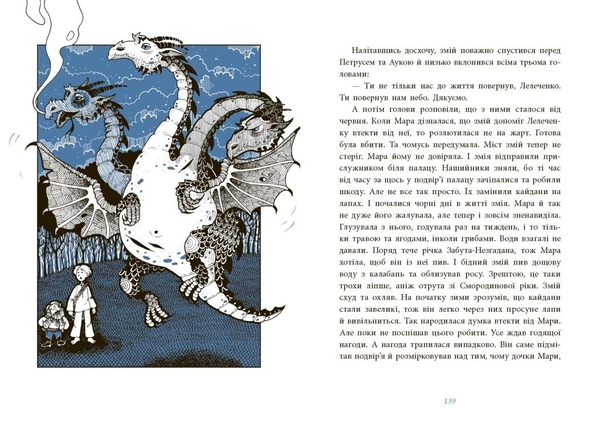 Налітавшись досхочу, змій поважно спустився перед Петрусем та Аукою й низько вклонився всіма трьома головами:

— Ти не тільки нас до життя повернув, Лелеченко. Ти повернув нам небо. Дякуємо.

А потім голови розповіли, що з ними сталося від червня. Коли Мара дізналася, що змій допоміг Лелеченку втекти від неї, то розлютилася не на жарт. Готова була вбити. Та чомусь передумала. Міст змій тепер не стеріг. Мара йому не довіряла. І змія відправили прислужником біля палацу. Нашийники зняли, бо ті час від часу за щось у подвір'ї палацу зачіпалися та робили шкоду. Але не все так просто. Їх замінили кайдани на лапах. І почалися чорні дні в житті змія. Мара й так не дуже його жалувала, але тепер і зовсім зненавиділа. Глузувала з нього, годувала раз на тиждень, і то тільки травою та ягодами, інколи грибами. Води взагалі не давали. Поряд тече річка Забута-Незгадана, тож Мара хотіла, щоб він із неї пив. І бідний змій пив дощову воду з калабань та облизував росу. Зрештою, це таки трохи ліпше, аніж отрута зі Смородинової ріки. Змій схуд та охляв. На початку зими зрозумів, що кайдани стали завеликі, тож він легко через них просуне лапи й вивільниться. Так народилася думка втекти від Мари. Але поки не поспішав цього робити. Усе ждав годящої нагоди. А нагода трапилася випадково. Він саме підмітав подвір'я й розмірковував над тим, чому дочки Мари,

139